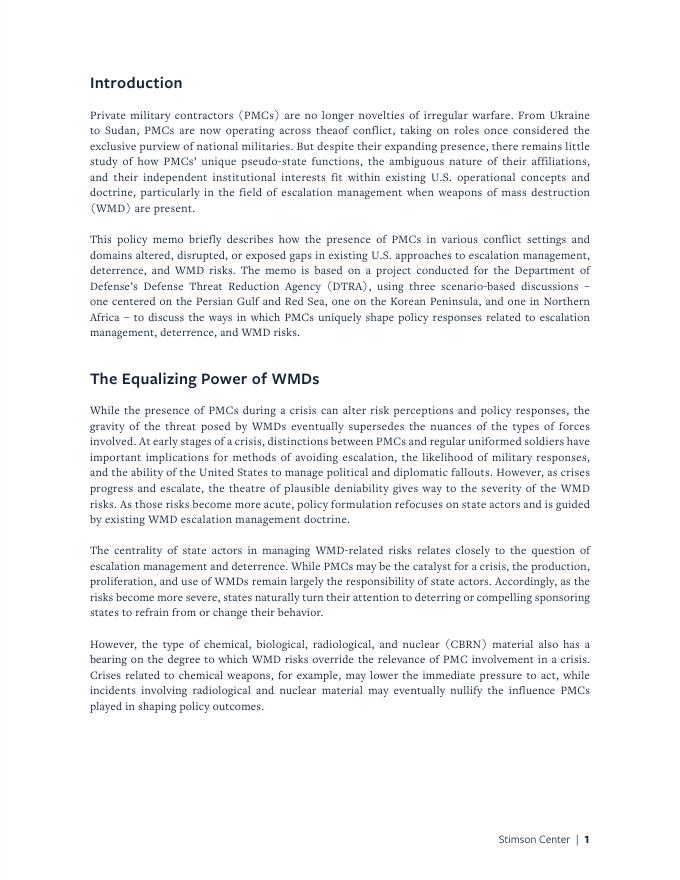 Introduction

Private military contractors (PMCs) are no longer novelties of irregular warfare. From Ukraine to Sudan, PMCs are now operating across theaof conflict, taking on roles once considered the exclusive purview of national militaries. But despite their expanding presence, there remains little study of how PMCs' unique pseudo-state functions, the ambiguous nature of their affiliations, and their independent institutional interests fit within existing U.S. operational concepts and doctrine, particularly in the field of escalation management when weapons of mass destruction (WMD) are present.

This policy memo briefly describes how the presence of PMCs in various conflict settings and domains altered, disrupted, or exposed gaps in existing U.S. approaches to escalation management, deterrence, and WMD risks. The memo is based on a project conducted for the Department of Defense's Defense Threat Reduction Agency (DTRA), using three scenario-based discussions – one centered on the Persian Gulf and Red Sea, one on the Korean Peninsula, and one in Northern Africa – to discuss the ways in which PMCs uniquely shape policy responses related to escalation management, deterrence, and WMD risks.

The Equalizing Power of WMDs

While the presence of PMCs during a crisis can alter risk perceptions and policy responses, the gravity of the threat posed by WMDs eventually supersedes the nuances of the types of forces involved. At early stages of a crisis, distinctions between PMCs and regular uniformed soldiers have important implications for methods of avoiding escalation, the likelihood of military responses, and the ability of the United States to manage political and diplomatic fallouts. However, as crises progress and escalate, the theatre of plausible deniability gives way to the severity of the WMD risks. As those risks become more acute, policy formulation refocuses on state actors and is guided by existing WMD escalation management doctrine.

The centrality of state actors in managing WMD-related risks relates closely to the question of escalation management and deterrence. While PMCs may be the catalyst for a crisis, the production, proliferation, and use of WMDs remain largely the responsibility of state actors. Accordingly, as the risks become more severe, states naturally turn their attention to deterring or compelling sponsoring states to refrain from or change their behavior.

However, the type of chemical, biological, radiological, and nuclear (CBRN) material also has a bearing on the degree to which WMD risks override the relevance of PMC involvement in a crisis. Crises related to chemical weapons, for example, may lower the immediate pressure to act, while incidents involving radiological and nuclear material may eventually nullify the influence PMCs played in shaping policy outcomes.

Stimson Center | 1